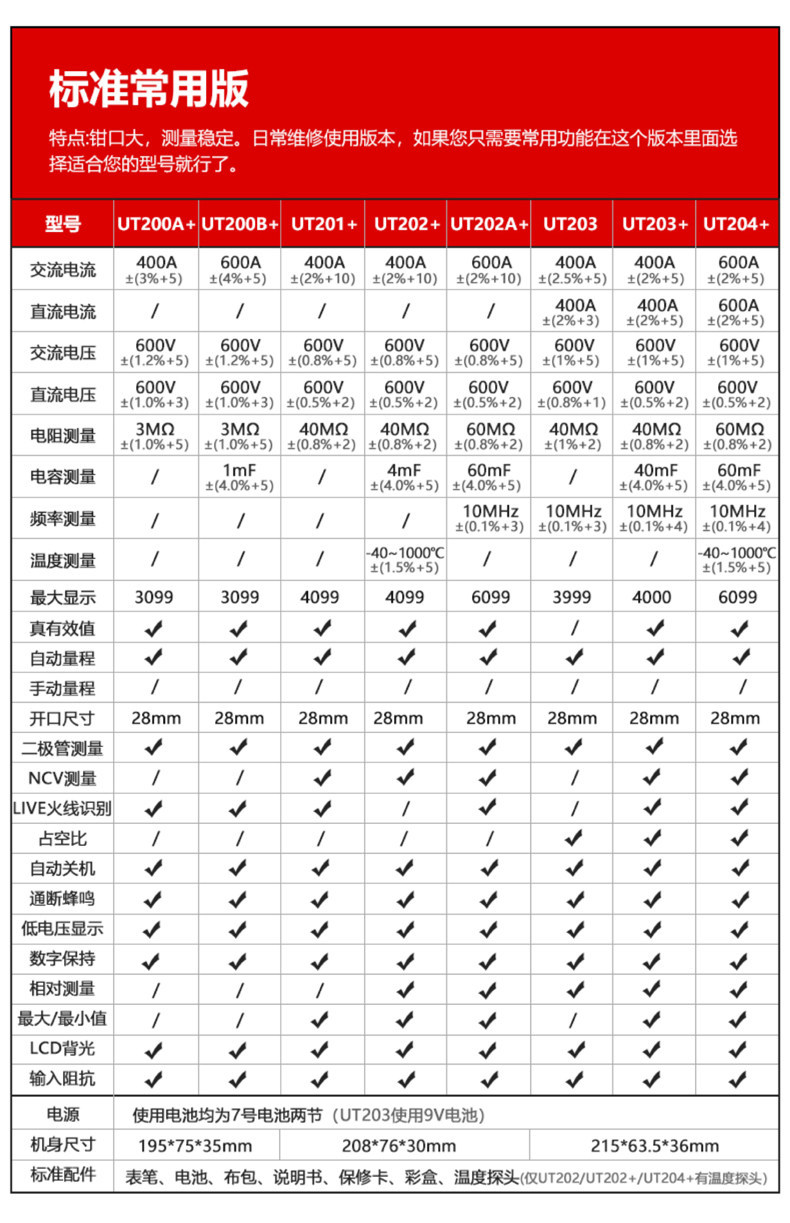 标准常用版

特点:钳口大，测量稳定。日常维修使用版本，如果您只需要常用功能在这个版本里面选择适合您的型号就行了。

| 型号 | UT200A+ | UT200B+ | UT201+ | UT202+ | UT202A+ | UT203 | UT203+ | UT204+ |
|---|---|---|---|---|---|---|---|---|
| 交流电流 | 400A ±(3%+5) | 600A ±(4%+5) | 400A ±(2%+10) | 400A ±(2%+10) | 600A ±(2%+10) | 400A ±(2.5%+5) | 400A ±(2%+5) | 600A ±(2%+5) |
| 直流电流 | / | / | / | / | / | 400A ±(2%+3) | 400A ±(2%+5) | 600A ±(2%+5) |
| 交流电压 | 600V ±(1.2%+5) | 600V ±(1.2%+5) | 600V ±(0.8%+5) | 600V ±(0.8%+5) | 600V ±(0.8%+5) | 600V ±(1%+5) | 600V ±(1%+5) | 600V ±(1%+5) |
| 直流电压 | 600V ±(1.0%+3) | 600V ±(1.0%+3) | 600V ±(0.5%+2) | 600V ±(0.5%+2) | 600V ±(0.5%+2) | 600V ±(0.8%+1) | 600V ±(0.5%+2) | 600V ±(0.5%+2) |
| 电阻测量 | 3MΩ ±(1.0%+5) | 3MΩ ±(1.0%+5) | 40MΩ ±(0.8%+2) | 40MΩ ±(0.8%+2) | 60MΩ ±(0.8%+2) | 40MΩ ±(1%+2) | 40MΩ ±(0.8%+2) | 60MΩ ±(0.8%+2) |
| 电容测量 | / | 1mF ±(4.0%+5) | / | 4mF ±(4.0%+5) | 60mF ±(4.0%+5) | / | 40mF ±(4.0%+5) | 60mF ±(4.0%+5) |
| 频率测量 | / | / | / | / | 10MHz ±(0.1%+3) | 10MHz ±(0.1%+3) | 10MHz ±(0.1%+4) | 10MHz ±(0.1%+4) |
| 温度测量 | / | / | / | -40~1000℃ ±(1.5%+5) | / | / | / | -40~1000℃ ±(1.5%+5) |
| 最大显示 | 3099 | 3099 | 4099 | 4099 | 6099 | 3999 | 4000 | 6099 |
| 真有效值 | ✔ | ✔ | ✔ | ✔ | ✔ | / | ✔ | ✔ |
| 自动量程 | ✔ | ✔ | ✔ | ✔ | ✔ | ✔ | ✔ | ✔ |
| 手动量程 | / | / | / | / | / | / | / | / |
| 开口尺寸 | 28mm | 28mm | 28mm | 28mm | 28mm | 28mm | 28mm | 28mm |
| 二极管测量 | ✔ | ✔ | ✔ | ✔ | ✔ | ✔ | ✔ | ✔ |
| NCV测量 | / | / | ✔ | ✔ | ✔ | / | ✔ | ✔ |
| LIVE火线识别 | ✔ | ✔ | ✔ | / | ✔ | / | ✔ | ✔ |
| 占空比 | / | / | / | / | / | ✔ | ✔ | ✔ |
| 自动关机 | ✔ | ✔ | ✔ | ✔ | ✔ | ✔ | ✔ | ✔ |
| 通断蜂鸣 | ✔ | ✔ | ✔ | ✔ | ✔ | ✔ | ✔ | ✔ |
| 低电压显示 | ✔ | ✔ | ✔ | ✔ | ✔ | ✔ | ✔ | ✔ |
| 数字保持 | ✔ | ✔ | ✔ | ✔ | ✔ | ✔ | ✔ | ✔ |
| 相对测量 | / | / | / | ✔ | ✔ | ✔ | ✔ | ✔ |
| 最大/最小值 | / | / | ✔ | ✔ | ✔ | / | ✔ | ✔ |
| LCD背光 | ✔ | ✔ | ✔ | ✔ | ✔ | ✔ | ✔ | ✔ |
| 输入阻抗 | ✔ | ✔ | ✔ | ✔ | ✔ | ✔ | ✔ | ✔ |

电源 使用电池均为7号电池两节（UT203使用9V电池）

机身尺寸 195*75*35mm 208*76*30mm 215*63.5*36mm

标准配件 表笔、电池、布包、说明书、保修卡、彩盒、温度探头(仅UT202/UT202+/UT204+有温度探头)